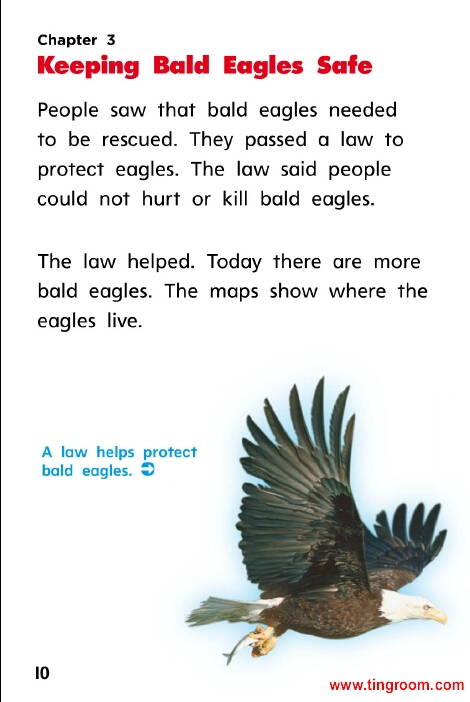 Chapter 3

Keeping Bald Eagles Safe

People saw that bald eagles needed to be rescued. They passed a law to protect eagles. The law said people could not hurt or kill bald eagles.

The law helped. Today there are more bald eagles. The maps show where the eagles live.

A law helps protect bald eagles. ➲

10

www.tingroom.com